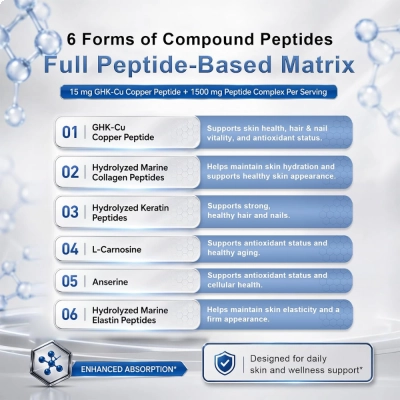 6 Forms of Compound Peptides

Full Peptide-Based Matrix

15 mg GHK-Cu Copper Peptide + 1500 mg Peptide Complex Per Serving

01 | GHK-Cu Copper Peptide
Supports skin health, hair & nail vitality, and antioxidant status.

02 | Hydrolyzed Marine Collagen Peptides
Helps maintain skin hydration and supports healthy skin appearance.

03 | Hydrolyzed Keratin Peptides
Supports strong, healthy hair and nails.

04 | L-Carnosine
Supports antioxidant status and healthy aging.

05 | Anserine
Supports antioxidant status and cellular health.

06 | Hydrolyzed Marine Elastin Peptides
Helps maintain skin elasticity and a firm appearance.

ENHANCED ABSORPTION*

Designed for daily skin and wellness support*